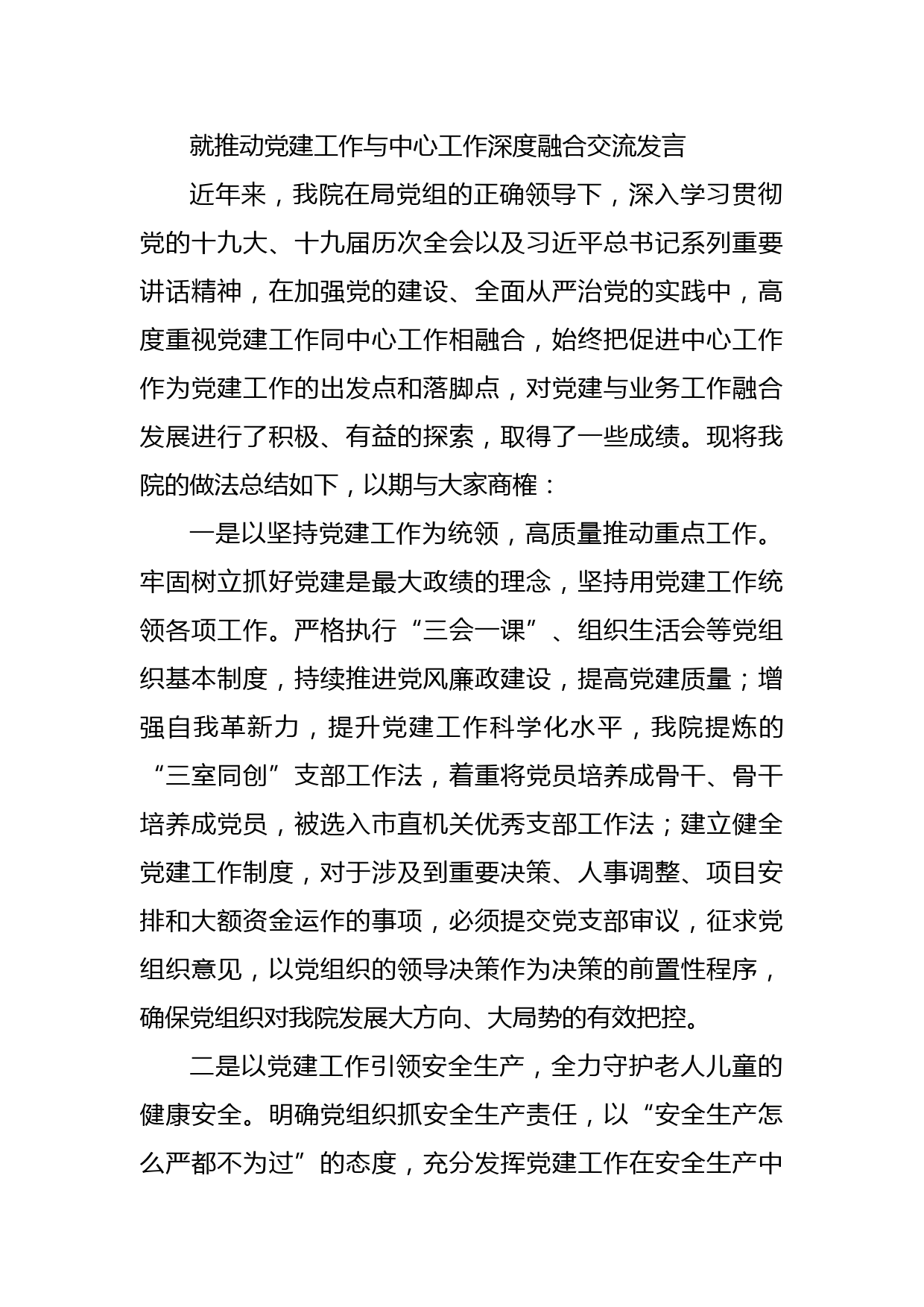 就推动党建工作与中心工作深度融合交流发言

近年来，我院在局党组的正确领导下，深入学习贯彻党的十九大、十九届历次全会以及习近平总书记系列重要讲话精神，在加强党的建设、全面从严治党的实践中，高度重视党建工作同中心工作相融合，始终把促进中心工作作为党建工作的出发点和落脚点，对党建与业务工作融合发展进行了积极、有益的探索，取得了一些成绩。现将我院的做法总结如下，以期与大家商榷：

一是以坚持党建工作为统领，高质量推动重点工作。牢固树立抓好党建是最大政绩的理念，坚持用党建工作统领各项工作。严格执行“三会一课”、组织生活会等党组织基本制度，持续推进党风廉政建设，提高党建质量；增强自我革新力，提升党建工作科学化水平，我院提炼的“三室同创”支部工作法，着重将党员培养成骨干、骨干培养成党员，被选入市直机关优秀支部工作法；建立健全党建工作制度，对于涉及到重要决策、人事调整、项目安排和大额资金运作的事项，必须提交党支部审议，征求党组织意见，以党组织的领导决策作为决策的前置性程序，确保党组织对我院发展大方向、大局势的有效把控。

二是以党建工作引领安全生产，全力守护老人儿童的健康安全。明确党组织抓安全生产责任，以“安全生产怎么严都不为过”的态度，充分发挥党建工作在安全生产中